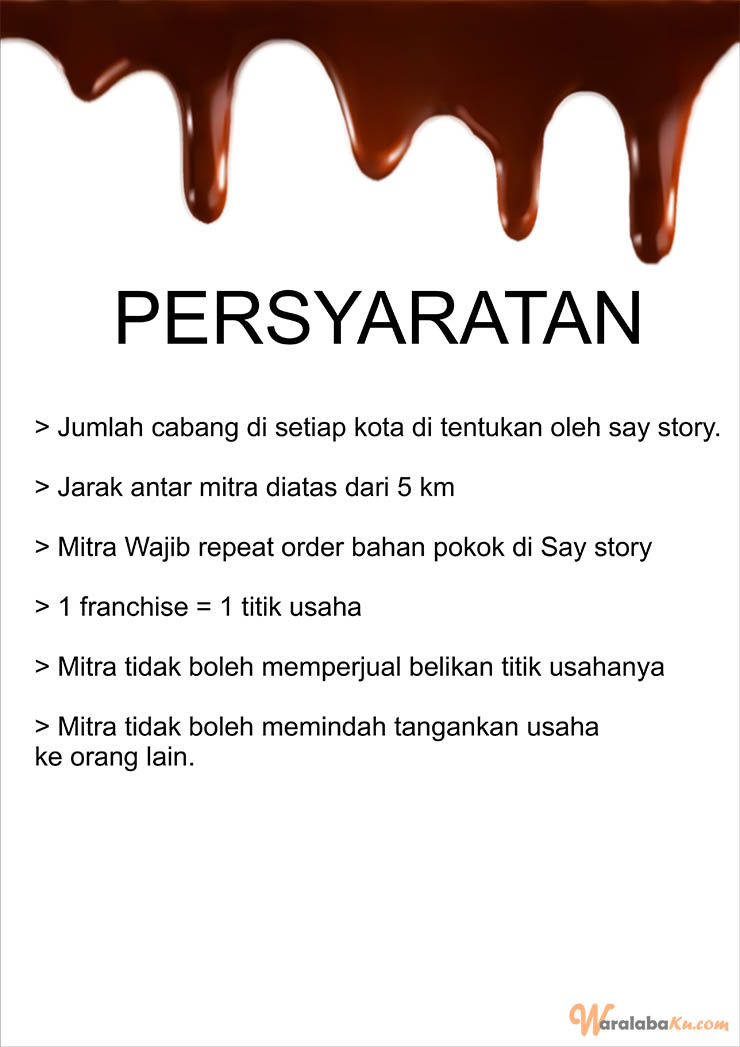 PERSYARATAN

> Jumlah cabang di setiap kota di tentukan oleh say story.

> Jarak antar mitra diatas dari 5 km

> Mitra Wajib repeat order bahan pokok di Say story

> 1 franchise = 1 titik usaha

> Mitra tidak boleh memperjual belikan titik usahanya

> Mitra tidak boleh memindah tangankan usaha ke orang lain.

WaralabaKu.com